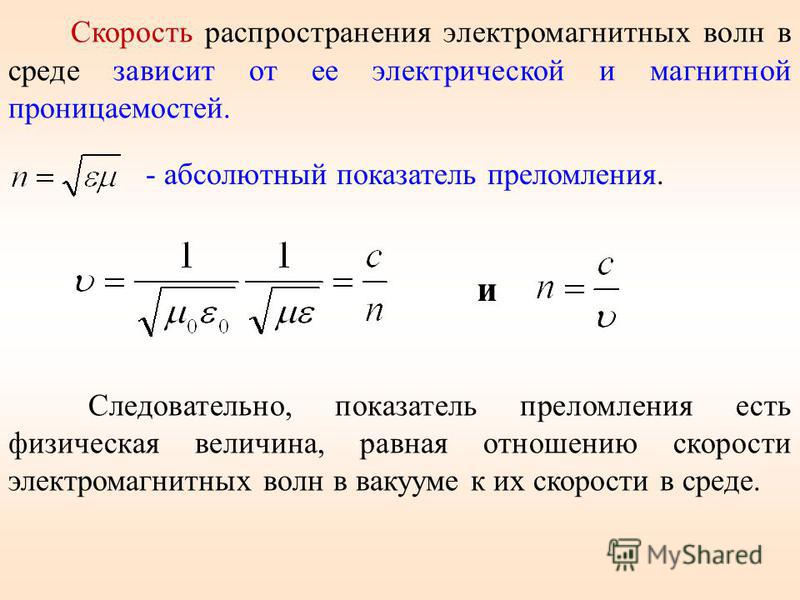 Скорость распространения электромагнитных волн в среде зависит от ее электрической и магнитной проницаемостей.

$n = \sqrt{\varepsilon\mu}$ - абсолютный показатель преломления.

$\upsilon = \frac{1}{\sqrt{\mu_0\varepsilon_0}} \frac{1}{\sqrt{\mu\varepsilon}} = \frac{c}{n}$ и $n = \frac{c}{\upsilon}$

Следовательно, показатель преломления есть физическая величина, равная отношению скорости электромагнитных волн в вакууме к их скорости в среде.

MyShared